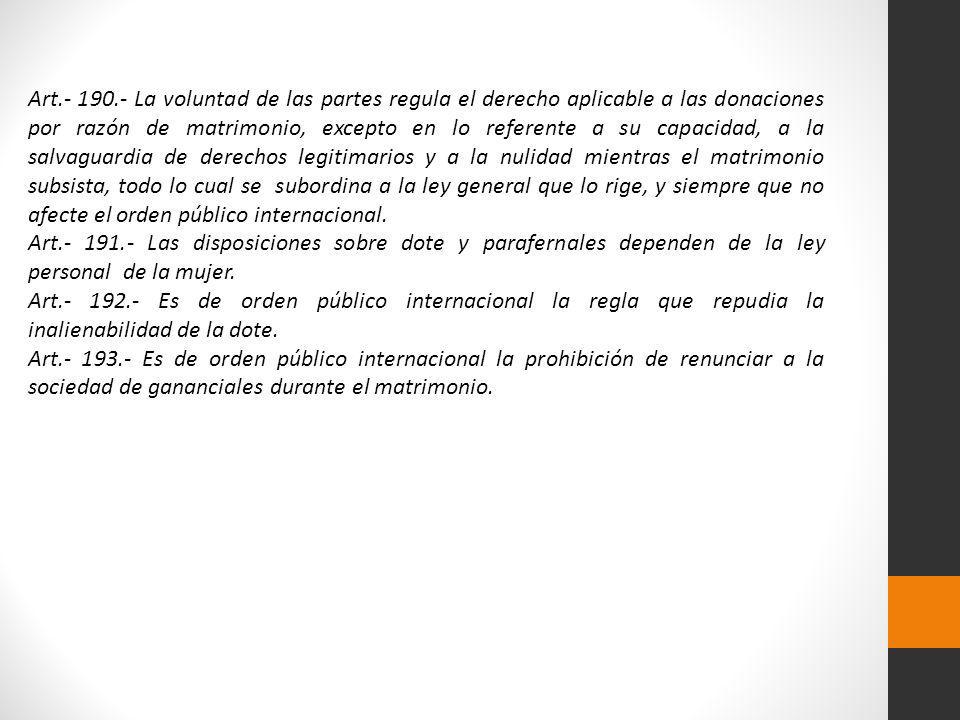 Art.- 190.- La voluntad de las partes regula el derecho aplicable a las donaciones por razón de matrimonio, excepto en lo referente a su capacidad, a la salvaguardia de derechos legitimarios y a la nulidad mientras el matrimonio subsista, todo lo cual se subordina a la ley general que lo rige, y siempre que no afecte el orden público internacional.

Art.- 191.- Las disposiciones sobre dote y parafernales dependen de la ley personal de la mujer.

Art.- 192.- Es de orden público internacional la regla que repudia la inalienabilidad de la dote.

Art.- 193.- Es de orden público internacional la prohibición de renunciar a la sociedad de gananciales durante el matrimonio.